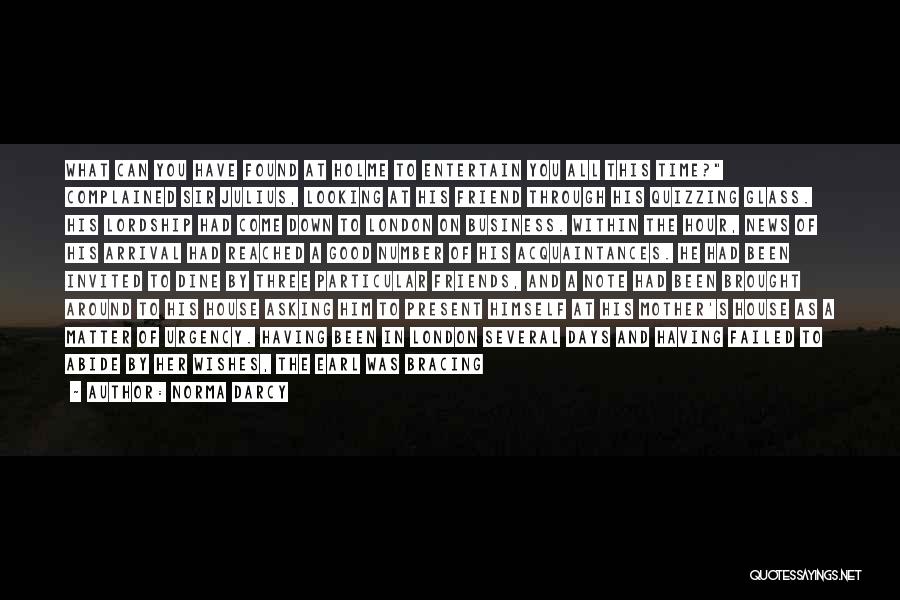 WHAT CAN YOU HAVE FOUND AT HOLME TO ENTERTAIN YOU ALL THIS TIME?" COMPLAINED SIR JULIUS, LOOKING AT HIS FRIEND THROUGH HIS QUIZZING GLASS. HIS LORDSHIP HAD COME DOWN TO LONDON ON BUSINESS. WITHIN THE HOUR, NEWS OF HIS ARRIVAL HAD REACHED A GOOD NUMBER OF HIS ACQUAINTANCES. HE HAD BEEN INVITED TO DINE BY THREE PARTICULAR FRIENDS, AND A NOTE HAD BEEN BROUGHT AROUND TO HIS HOUSE ASKING HIM TO PRESENT HIMSELF AT HIS MOTHER'S HOUSE AS A MATTER OF URGENCY. HAVING BEEN IN LONDON SEVERAL DAYS AND HAVING FAILED TO ABIDE BY HER WISHES, THE EARL WAS BRACING

- AUTHOR: NORMA DARCY

QUOTESSAYINGS.NET